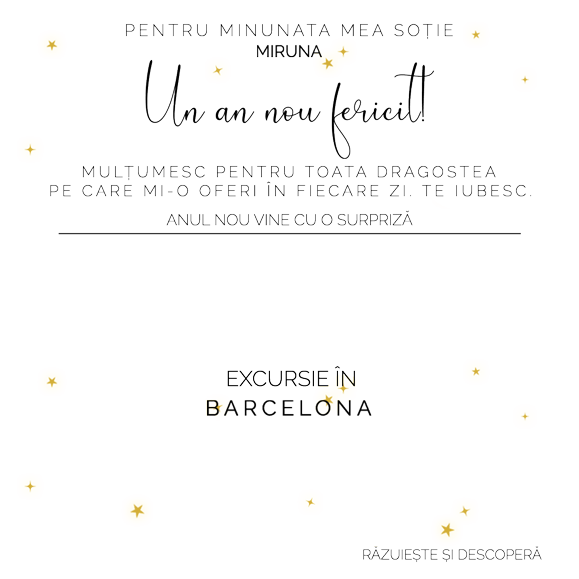 PENTRU MINUNATA MEA SOȚIE
MIRUNA

Un an nou fericit!

MULȚUMESC PENTRU TOATA DRAGOSTEA
PE CARE MI-O OFERI ÎN FIECARE ZI. TE IUBESC.

ANUL NOU VINE CU O SURPRIZĂ

EXCURSIE ÎN
BARCELONA

RĂZUIEȘTE ȘI DESCOPERĂ